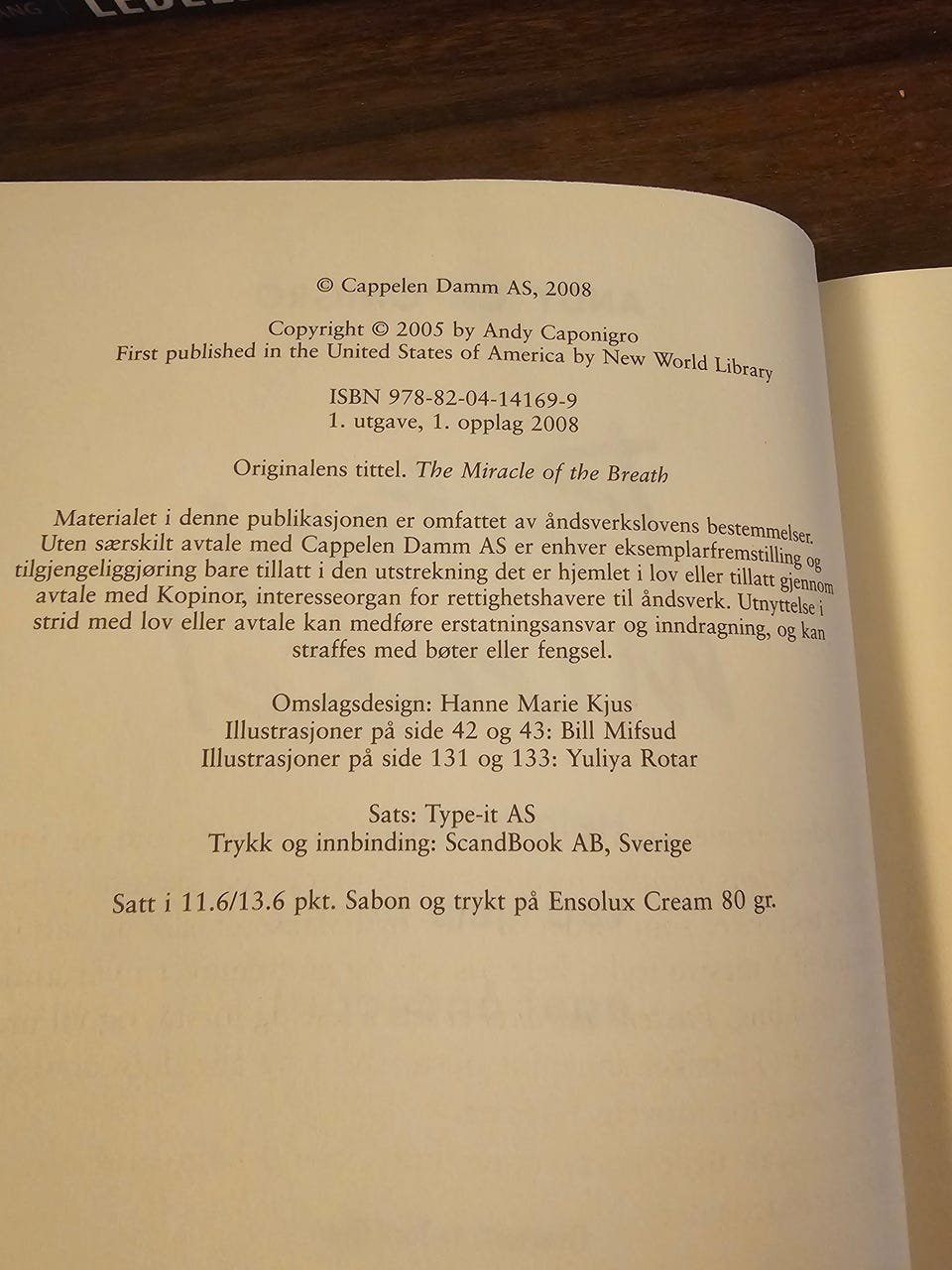 © Cappelen Damm AS, 2008

Copyright © 2005 by Andy Caponigro
First published in the United States of America by New World Library

ISBN 978-82-04-14169-9
1. utgave, 1. opplag 2008

Originalens tittel. The Miracle of the Breath

Materialet i denne publikasjonen er omfattet av åndsverkslovens bestemmelser. Uten særskilt avtale med Cappelen Damm AS er enhver eksemplarfremstilling og tilgjengeliggjøring bare tillatt i den utstrekning det er hjemlet i lov eller tillatt gjennom avtale med Kopinor, interesseorgan for rettighetshavere til åndsverk. Utnyttelse i strid med lov eller avtale kan medføre erstatningsansvar og inndragning, og kan straffes med bøter eller fengsel.

Omslagsdesign: Hanne Marie Kjus
Illustrasjoner på side 42 og 43: Bill Mifsud
Illustrasjoner på side 131 og 133: Yuliya Rotar

Sats: Type-it AS
Trykk og innbinding: ScandBook AB, Sverige

Satt i 11.6/13.6 pkt. Sabon og trykt på Ensolux Cream 80 gr.